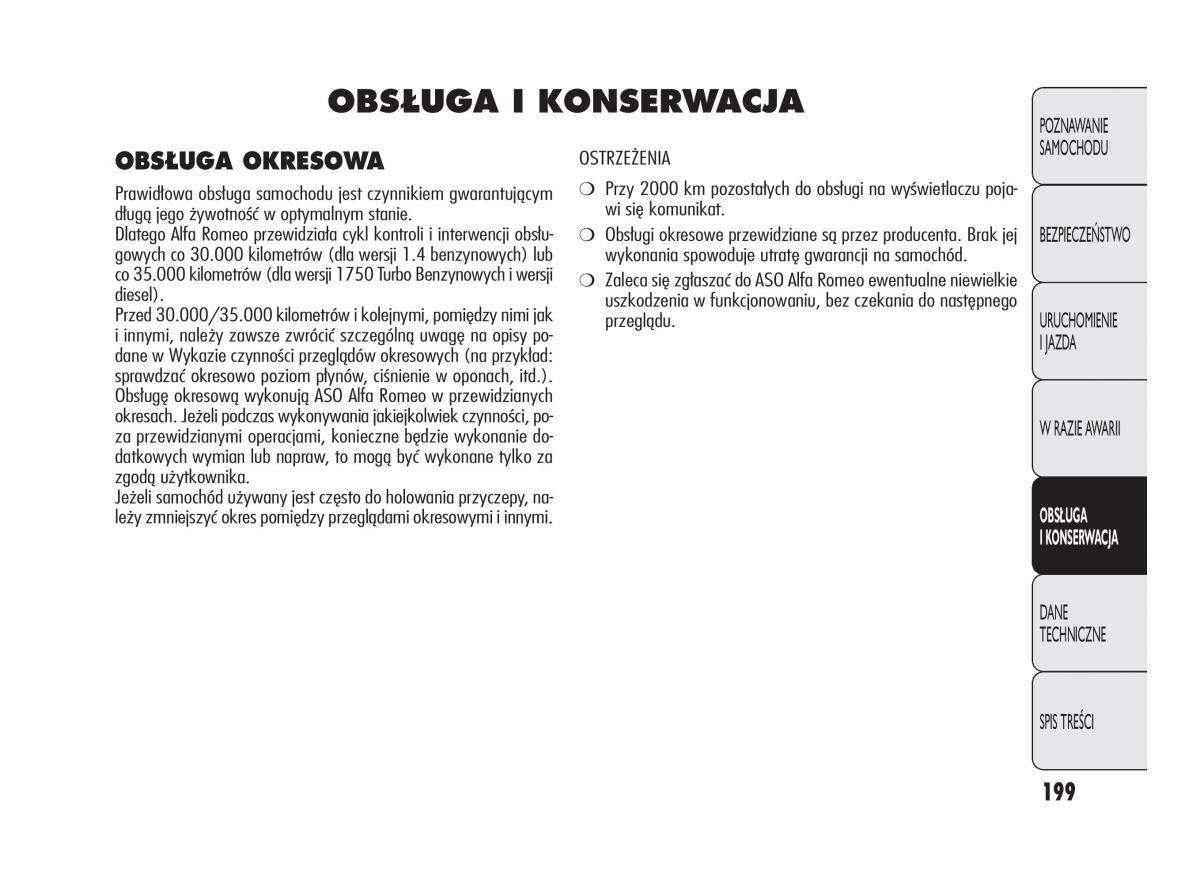 OBSŁUGA I KONSERWACJA

OBSŁUGA OKRESOWA

Prawidłowa obsługa samochodu jest czynnikiem gwarantującym długą jego żywotność w optymalnym stanie.
Dlatego Alfa Romeo przewidziała cykl kontroli i interwencji obsługowych co 30.000 kilometrów (dla wersji 1.4 benzynowych) lub co 35.000 kilometrów (dla wersji 1750 Turbo Benzynowych i wersji diesel).
Przed 30.000/35.000 kilometrów i kolejnymi, pomiędzy nimi jak i innymi, należy zawsze zwrócić szczególną uwagę na opisy podane w Wykazie czynności przeglądów okresowych (na przykład: sprawdzać okresowo poziom płynów, ciśnienie w oponach, itd.).
Obsługę okresową wykonują ASO Alfa Romeo w przewidzianych okresach. Jeżeli podczas wykonywania jakiejkolwiek czynności, poza przewidzianymi operacjami, konieczne będzie wykonanie dodatkowych wymian lub napraw, to mogą być wykonane tylko za zgodą użytkownika.
Jeżeli samochód używany jest często do holowania przyczepy, należy zmniejszyć okres pomiędzy przeglądami okresowymi i innymi.

OSTRZEŻENIA

❍ Przy 2000 km pozostałych do obsługi na wyświetlaczu pojawi się komunikat.
❍ Obsługi okresowe przewidziane są przez producenta. Brak jej wykonania spowoduje utratę gwarancji na samochód.
❍ Zaleca się zgłaszać do ASO Alfa Romeo ewentualne niewielkie uszkodzenia w funkcjonowaniu, bez czekania do następnego przeglądu.

POZNAWANIE SAMOCHODU
BEZPIECZEŃSTWO
URUCHOMIENIE I JAZDA
W RAZIE AWARII
OBSŁUGA I KONSERWACJA
DANE TECHNICZNE
SPIS TREŚCI

199